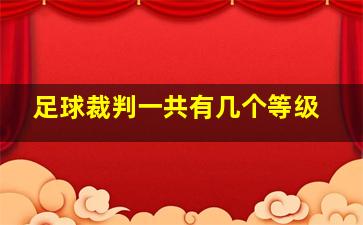 足球裁判一共有几个等级